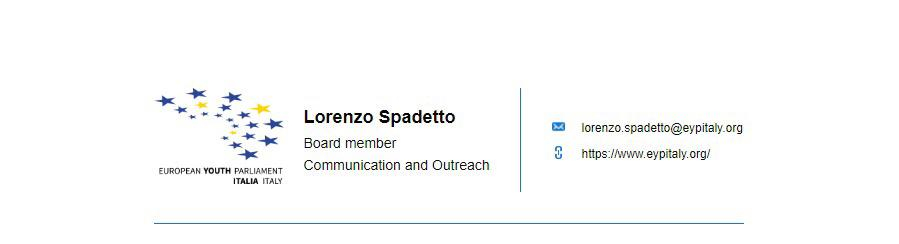 EUROPEAN YOUTH PARLIAMENT
ITALIA ITALY

Lorenzo Spadetto
Board member
Communication and Outreach

lorenzo.spadetto@eypitaly.org
https://www.eypitaly.org/